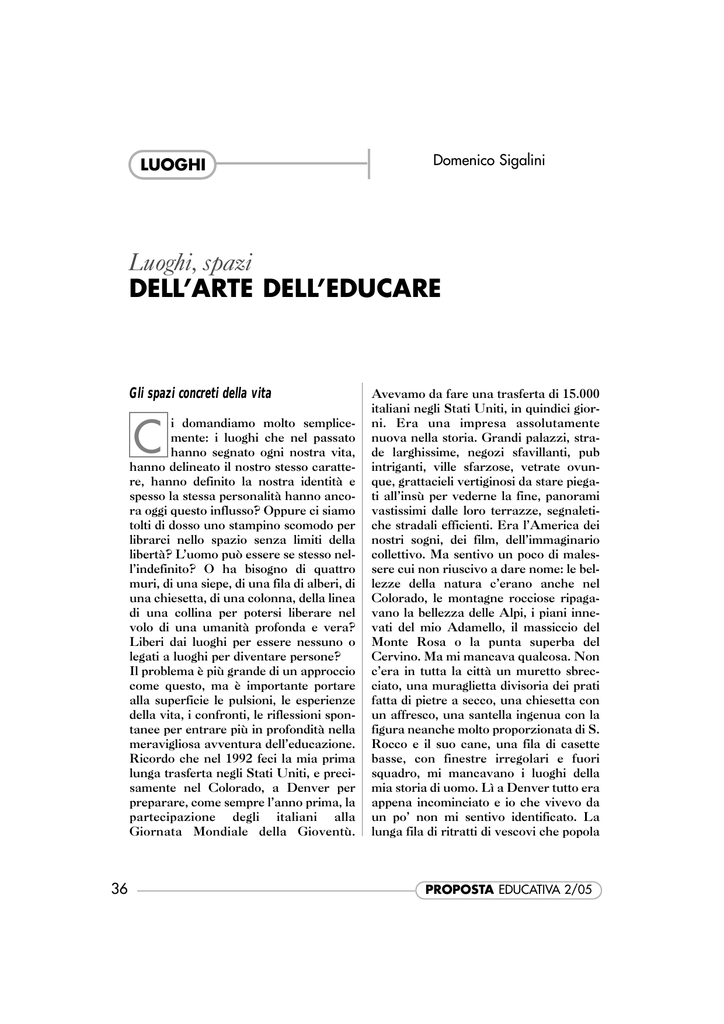 LUOGHI

Domenico Sigalini

Luoghi, spazi
DELL'ARTE DELL'EDUCARE

Gli spazi concreti della vita

Ci domandiamo molto semplicemente: i luoghi che nel passato hanno segnato ogni nostra vita, hanno delineato il nostro stesso carattere, hanno definito la nostra identità e spesso la stessa personalità hanno ancora oggi questo influsso? Oppure ci siamo tolti di dosso uno stampino scomodo per librarci nello spazio senza limiti della libertà? L'uomo può essere se stesso nell'indefinito? O ha bisogno di quattro muri, di una siepe, di una fila di alberi, di una chiesetta, di una colonna, della linea di una collina per potersi liberare nel volo di una umanità profonda e vera? Liberi dai luoghi per essere nessuno o legati a luoghi per diventare persone?
Il problema è più grande di un approccio come questo, ma è importante portare alla superficie le pulsioni, le esperienze della vita, i confronti, le riflessioni spontanee per entrare più in profondità nella meravigliosa avventura dell'educazione.
Ricordo che nel 1992 feci la mia prima lunga trasferta negli Stati Uniti, e precisamente nel Colorado, a Denver per preparare, come sempre l'anno prima, la partecipazione degli italiani alla Giornata Mondiale della Gioventù. Avevamo da fare una trasferta di 15.000 italiani negli Stati Uniti, in quindici giorni. Era una impresa assolutamente nuova nella storia. Grandi palazzi, strade larghissime, negozi sfavillanti, pub intriganti, ville sfarzose, vetrate ovunque, grattacieli vertiginosi da stare piegati all'insù per vederne la fine, panorami vastissimi dalle loro terrazze, segnaletiche stradali efficienti. Era l'America dei nostri sogni, dei film, dell'immaginario collettivo. Ma sentivo un poco di malessere cui non riuscivo a dare nome: le bellezze della natura c'erano anche nel Colorado, le montagne rocciose ripagavano la bellezza delle Alpi, i piani innevati del mio Adamello, il massiccio del Monte Rosa o la punta superba del Cervino. Ma mi mancava qualcosa. Non c'era in tutta la città un muretto sbrecciato, una muraglietta divisoria dei prati fatta di pietre a secco, una chiesetta con un affresco, una santella ingenua con la figura neanche molto proporzionata di S. Rocco e il suo cane, una fila di casette basse, con finestre irregolari e fuori squadro, mi mancavano i luoghi della mia storia di uomo. Lì a Denver tutto era appena incominciato e io che vivevo da un po' non mi sentivo identificato. La lunga fila di ritratti di vescovi che popola

36

PROPOSTA EDUCATIVA 2/05